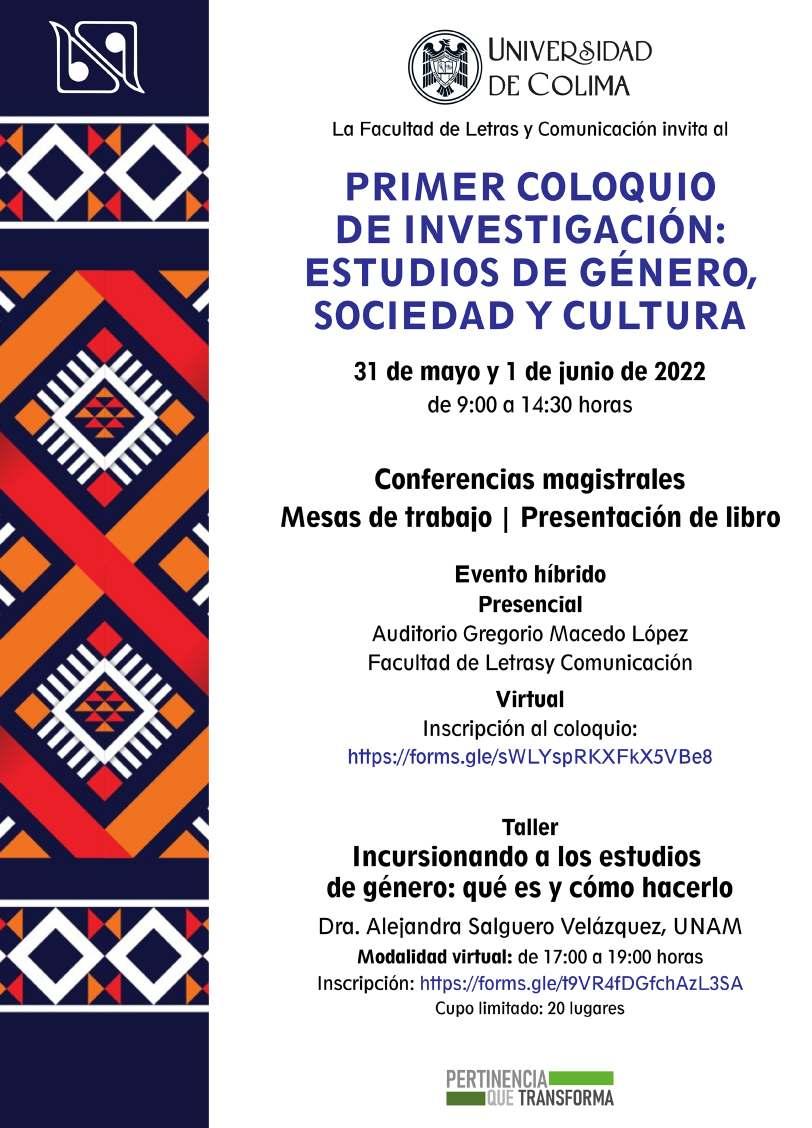 UNIVERSIDAD
DE COLIMA

La Facultad de Letras y Comunicación invita al

PRIMER COLOQUIO
DE INVESTIGACIÓN:
ESTUDIOS DE GÉNERO,
SOCIEDAD Y CULTURA

31 de mayo y 1 de junio de 2022
de 9:00 a 14:30 horas

Conferencias magistrales
Mesas de trabajo | Presentación de libro

Evento híbrido
Presencial
Auditorio Gregorio Macedo López
Facultad de Letrasy Comunicación
Virtual
Inscripción al coloquio:
https://forms.gle/sWLYspRKXFkX5VBe8

Taller
Incursionando a los estudios
de género: qué es y cómo hacerlo
Dra. Alejandra Salguero Velázquez, UNAM
Modalidad virtual: de 17:00 a 19:00 horas
Inscripción: https://forms.gle/t9VR4fDGfchAzL3SA
Cupo limitado: 20 lugares

PERTINENCIA
QUE TRANSFORMA